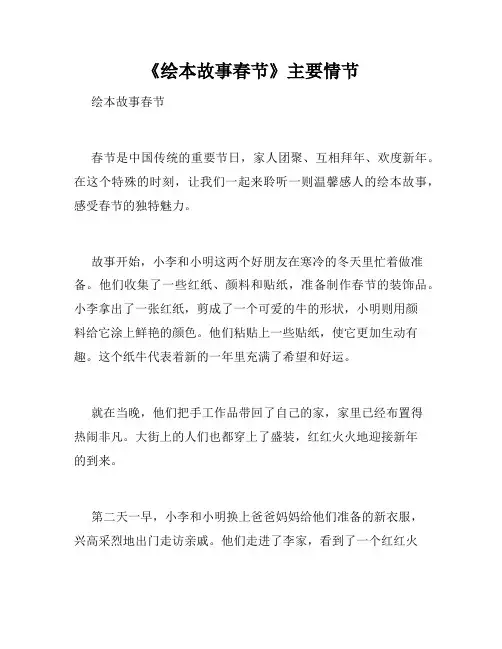 《绘本故事春节》主要情节

绘本故事春节

春节是中国传统的重要节日，家人团聚、互相拜年、欢度新年。在这个特殊的时刻，让我们一起来聆听一则温馨感人的绘本故事，感受春节的独特魅力。

故事开始，小李和小明这两个好朋友在寒冷的冬天里忙着做准备。他们收集了一些红纸、颜料和贴纸，准备制作春节的装饰品。小李拿出了一张红纸，剪成了一个可爱的牛的形状，小明则用颜料给它涂上鲜艳的颜色。他们粘贴上一些贴纸，使它更加生动有趣。这个纸牛代表着新的一年里充满了希望和好运。

就在当晚，他们把手工作品带回了自己的家，家里已经布置得热闹非凡。大街上的人们也都穿上了盛装，红红火火地迎接新年的到来。

第二天一早，小李和小明换上爸爸妈妈给他们准备的新衣服，兴高采烈地出门走访亲戚。他们走进了李家，看到了一个红红火